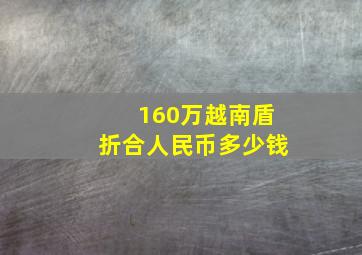 160万越南盾
折合人民币多少钱